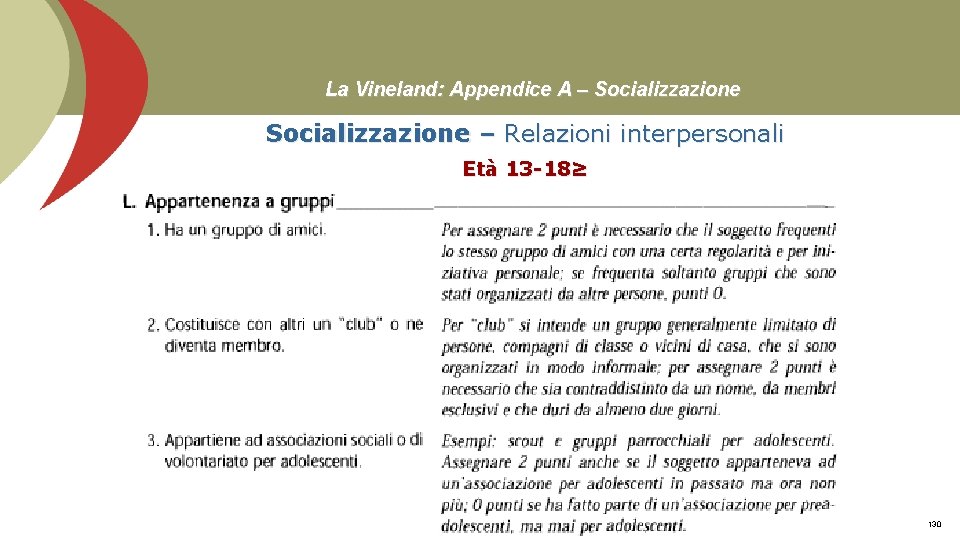 La Vineland: Appendice A – Socializzazione

Socializzazione – Relazioni interpersonali

Età 13-18≥

L. Appartenenza a gruppi

1. Ha un gruppo di amici.

Per assegnare 2 punti è necessario che il soggetto frequenti lo stesso gruppo di amici con una certa regolarità e per iniziativa personale; se frequenta soltanto gruppi che sono stati organizzati da altre persone, punti 0.

2. Costituisce con altri un "club" o ne diventa membro.

Per "club" si intende un gruppo generalmente limitato di persone, compagni di classe o vicini di casa, che si sono organizzati in modo informale; per assegnare 2 punti è necessario che sia contraddistinto da un nome, da membri esclusivi e che duri da almeno due giorni.

3. Appartiene ad associazioni sociali o di volontariato per adolescenti.

Esempi: scout e gruppi parrocchiali per adolescenti. Assegnare 2 punti anche se il soggetto apparteneva ad un'associazione per adolescenti in passato ma ora non più; 0 punti se ha fatto parte di un'associazione per preadolescenti, ma mai per adolescenti.

130